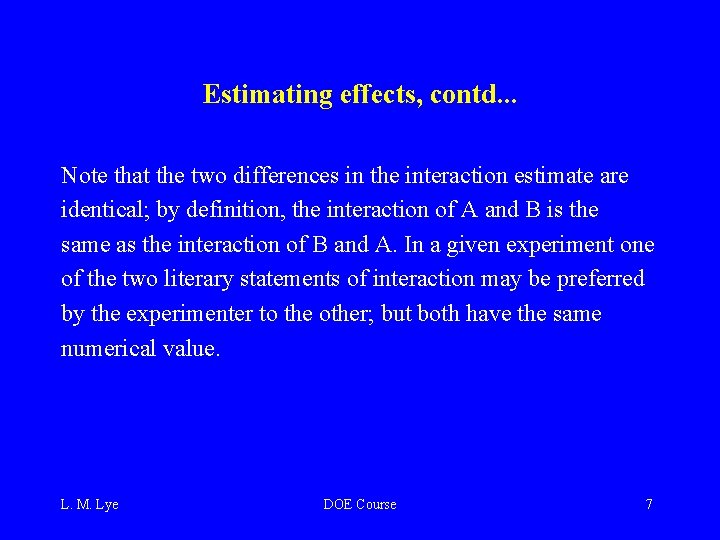 Estimating effects, contd...

Note that the two differences in the interaction estimate are identical; by definition, the interaction of A and B is the same as the interaction of B and A. In a given experiment one of the two literary statements of interaction may be preferred by the experimenter to the other; but both have the same numerical value.

L. M. Lye

DOE Course

7